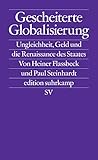 Gescheiterte Globalisierung

Ungleichheit, Geld und die Renaissance des Staates

Von Heiner Flassbeck und Paul Steinhardt

edition suhrkamp

SV